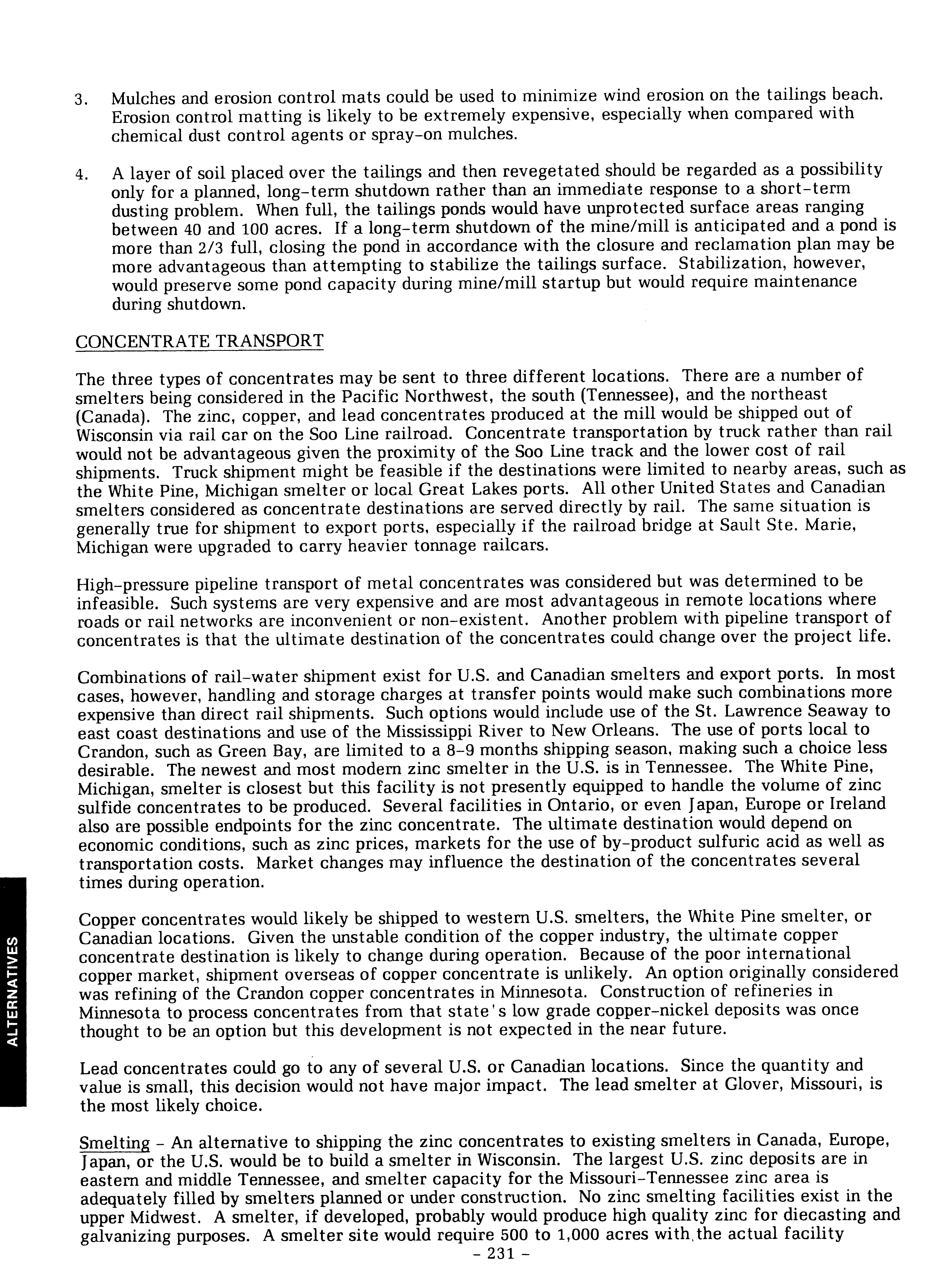 3. Mulches and erosion control mats could be used to minimize wind erosion on the tailings beach. Erosion control matting is likely to be extremely expensive, especially when compared with chemical dust control agents or spray-on mulches.

4. A layer of soil placed over the tailings and then revegetated should be regarded as a possibility only for a planned, long-term shutdown rather than an immediate response to a short-term dusting problem. When full, the tailings ponds would have unprotected surface areas ranging between 40 and 100 acres. If a long-term shutdown of the mine/mill is anticipated and a pond is more than 2/3 full, closing the pond in accordance with the closure and reclamation plan may be more advantageous than attempting to stabilize the tailings surface. Stabilization, however, would preserve some pond capacity during mine/mill startup but would require maintenance during shutdown.

CONCENTRATE TRANSPORT

The three types of concentrates may be sent to three different locations. There are a number of smelters being considered in the Pacific Northwest, the south (Tennessee), and the northeast (Canada). The zinc, copper, and lead concentrates produced at the mill would be shipped out of Wisconsin via rail car on the Soo Line railroad. Concentrate transportation by truck rather than rail would not be advantageous given the proximity of the Soo Line track and the lower cost of rail shipments. Truck shipment might be feasible if the destinations were limited to nearby areas, such as the White Pine, Michigan smelter or local Great Lakes ports. All other United States and Canadian smelters considered as concentrate destinations are served directly by rail. The same situation is generally true for shipment to export ports, especially if the railroad bridge at Sault Ste. Marie, Michigan were upgraded to carry heavier tonnage railcars.

High-pressure pipeline transport of metal concentrates was considered but was determined to be infeasible. Such systems are very expensive and are most advantageous in remote locations where roads or rail networks are inconvenient or non-existent. Another problem with pipeline transport of concentrates is that the ultimate destination of the concentrates could change over the project life.

Combinations of rail-water shipment exist for U.S. and Canadian smelters and export ports. In most cases, however, handling and storage charges at transfer points would make such combinations more expensive than direct rail shipments. Such options would include use of the St. Lawrence Seaway to east coast destinations and use of the Mississippi River to New Orleans. The use of ports local to Crandon, such as Green Bay, are limited to a 8-9 months shipping season, making such a choice less desirable. The newest and most modern zinc smelter in the U.S. is in Tennessee. The White Pine, Michigan, smelter is closest but this facility is not presently equipped to handle the volume of zinc sulfide concentrates to be produced. Several facilities in Ontario, or even Japan, Europe or Ireland also are possible endpoints for the zinc concentrate. The ultimate destination would depend on economic conditions, such as zinc prices, markets for the use of by-product sulfuric acid as well as transportation costs. Market changes may influence the destination of the concentrates several times during operation.

Copper concentrates would likely be shipped to western U.S. smelters, the White Pine smelter, or Canadian locations. Given the unstable condition of the copper industry, the ultimate copper concentrate destination is likely to change during operation. Because of the poor international copper market, shipment overseas of copper concentrate is unlikely. An option originally considered was refining of the Crandon copper concentrates in Minnesota. Construction of refineries in Minnesota to process concentrates from that state's low grade copper-nickel deposits was once thought to be an option but this development is not expected in the near future.

Lead concentrates could go to any of several U.S. or Canadian locations. Since the quantity and value is small, this decision would not have major impact. The lead smelter at Glover, Missouri, is the most likely choice.

Smelting - An alternative to shipping the zinc concentrates to existing smelters in Canada, Europe, Japan, or the U.S. would be to build a smelter in Wisconsin. The largest U.S. zinc deposits are in eastern and middle Tennessee, and smelter capacity for the Missouri-Tennessee zinc area is adequately filled by smelters planned or under construction. No zinc smelting facilities exist in the upper Midwest. A smelter, if developed, probably would produce high quality zinc for diecasting and galvanizing purposes. A smelter site would require 500 to 1,000 acres with the actual facility

- 231 -

ALTERNATIVES